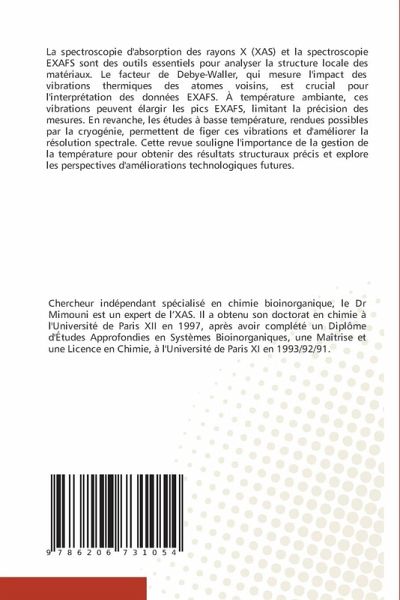 La spectroscopie d'absorption des rayons X (XAS) et la spectroscopie EXAFS sont des outils essentiels pour analyser la structure locale des matériaux. Le facteur de Debye-Waller, qui mesure l'impact des vibrations thermiques des atomes voisins, est crucial pour l'interprétation des données EXAFS. À température ambiante, ces vibrations peuvent élargir les pics EXAFS, limitant la précision des mesures. En revanche, les études à basse température, rendues possibles par la cryogénie, permettent de figer ces vibrations et d'améliorer la résolution spectrale. Cette revue souligne l'importance de la gestion de la température pour obtenir des résultats structuraux précis et explore les perspectives d'améliorations technologiques futures.

Chercheur indépendant spécialisé en chimie bioinorganique, le Dr Mimouni est un expert de l'XAS. Il a obtenu son doctorat en chimie à l'Université de Paris XII en 1997, après avoir complété un Diplôme d'Études Approfondies en Systèmes Bioinorganiques, une Maîtrise et une Licence en Chimie, à l'Université de Paris XI en 1993/92/91.

9 786206 731054